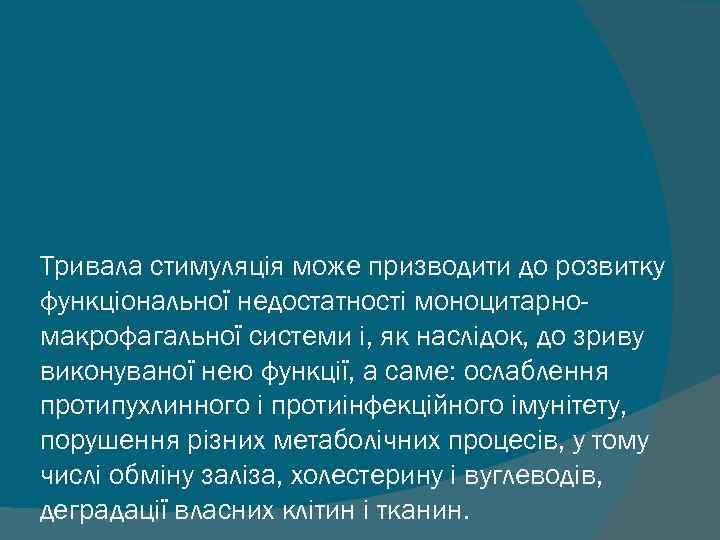 Тривала стимуляція може призводити до розвитку функціональної недостатності моноцитарно-макрофагальної системи і, як наслідок, до зриву виконуваної нею функції, а саме: ослаблення протипухлинного і протиінфекційного імунітету, порушення різних метаболічних процесів, у тому числі обміну заліза, холестерину і вуглеводів, деградації власних клітин і тканин.